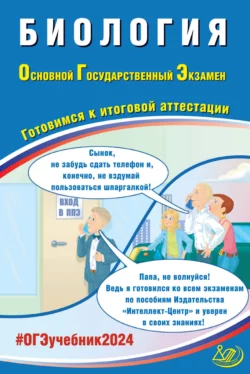 БИОЛОГИЯ

Основной Государственный Экзамен

Готовимся к итоговой аттестации

Сынок, не забудь сдать телефон и, конечно, не вздумай пользоваться шпаргалкой!

ВХОД В ППЭ

Папа, не волнуйся! Ведь я готовился ко всем экзаменам по пособиям Издательства «Интеллект-Центр» и уверен в своих знаниях!

#ОГЭучебник2024